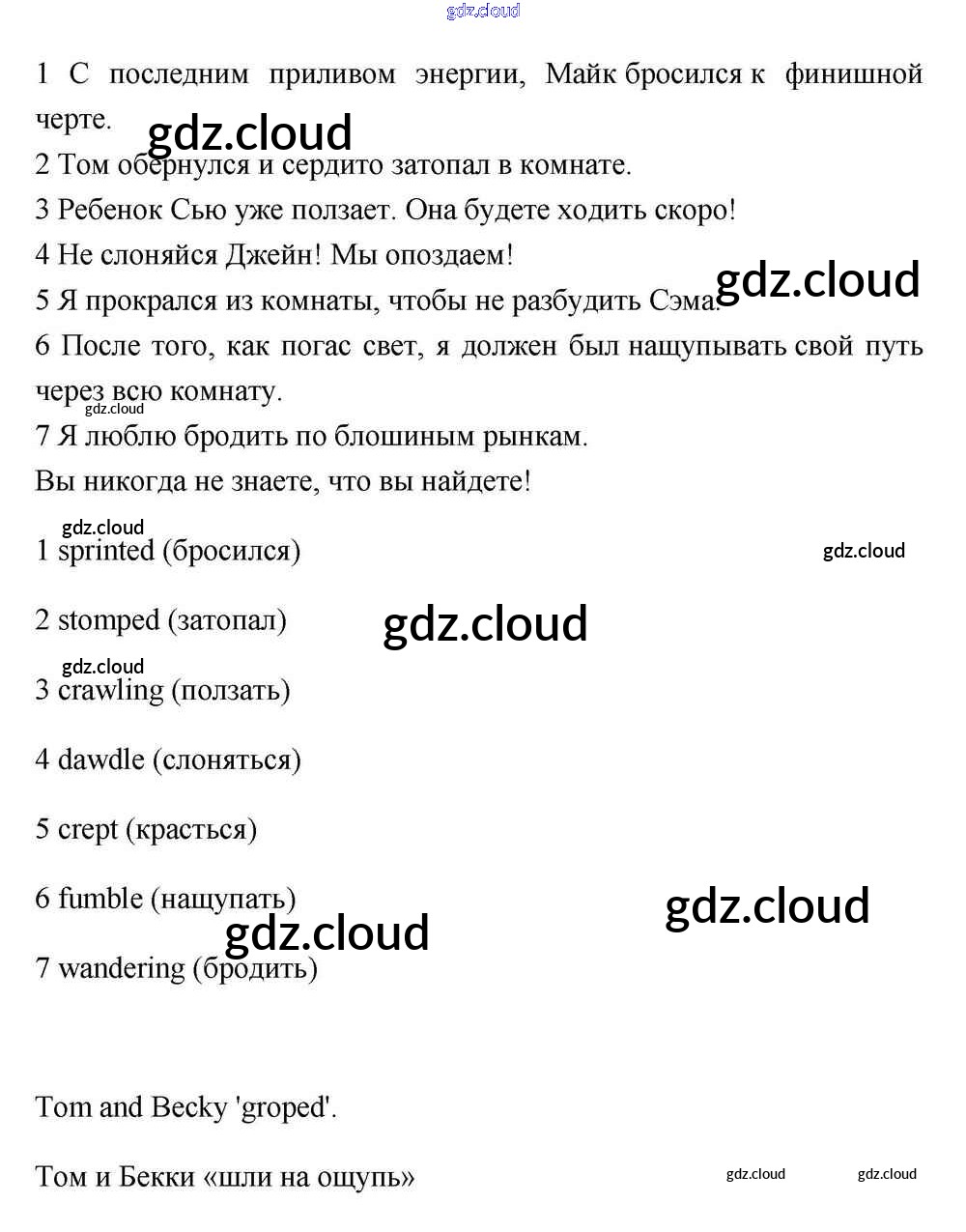 gdz.cloud

1 С последним приливом энергии, Майк бросился к финишной черте.

gdz.cloud

2 Том обернулся и сердито затопал в комнате.

3 Ребенок Сью уже ползает. Она будете ходить скоро!

4 Не слоняйся Джейн! Мы опоздаем!

gdz.cloud

5 Я прокрался из комнаты, чтобы не разбудить Сэма.

6 После того, как погас свет, я должен был нащупывать свой путь через всю комнату.

gdz.cloud

7 Я люблю бродить по блошиным рынкам.

Вы никогда не знаете, что вы найдете!

gdz.cloud

1 sprinted (бросился)

gdz.cloud

2 stomped (затопал)

gdz.cloud

gdz.cloud

3 crawling (ползать)

4 dawdle (слоняться)

5 crept (красться)

6 fumble (нащупать)

gdz.cloud

gdz.cloud

7 wandering (бродить)

Tom and Becky 'groped'.

Том и Бекки «шли на ощупь»

gdz.cloud

gdz.cloud